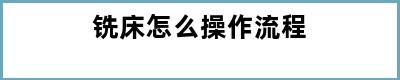 铣床怎么操作流程